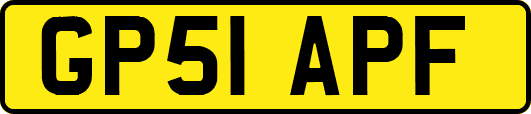 GP51 APF